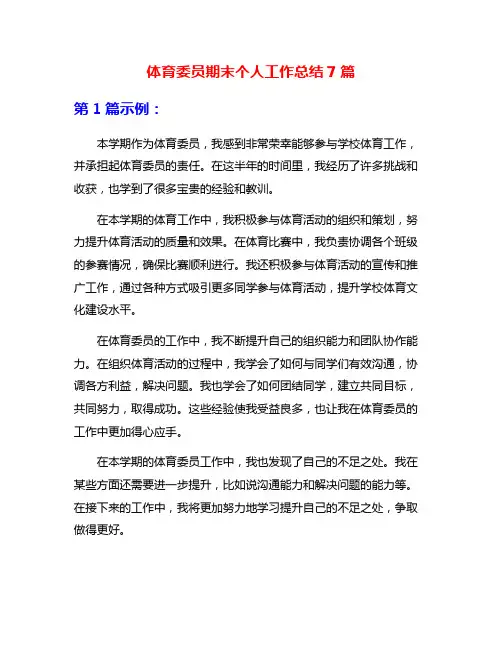 体育委员期末个人工作总结 7 篇

第 1 篇示例：

本学期作为体育委员，我感到非常荣幸能够参与学校体育工作，并承担起体育委员的责任。在这半年的时间里，我经历了许多挑战和收获，也学到了很多宝贵的经验和教训。

在本学期的体育工作中，我积极参与体育活动的组织和策划，努力提升体育活动的质量和效果。在体育比赛中，我负责协调各个班级的参赛情况，确保比赛顺利进行。我还积极参与体育活动的宣传和推广工作，通过各种方式吸引更多同学参与体育活动，提升学校体育文化建设水平。

在体育委员的工作中，我不断提升自己的组织能力和团队协作能力。在组织体育活动的过程中，我学会了如何与同学们有效沟通，协调各方利益，解决问题。我也学会了如何团结同学，建立共同目标，共同努力，取得成功。这些经验使我受益良多，也让我在体育委员的工作中更加得心应手。

在本学期的体育委员工作中，我也发现了自己的不足之处。我在某些方面还需要进一步提升，比如说沟通能力和解决问题的能力等。在接下来的工作中，我将更加努力地学习提升自己的不足之处，争取做得更好。